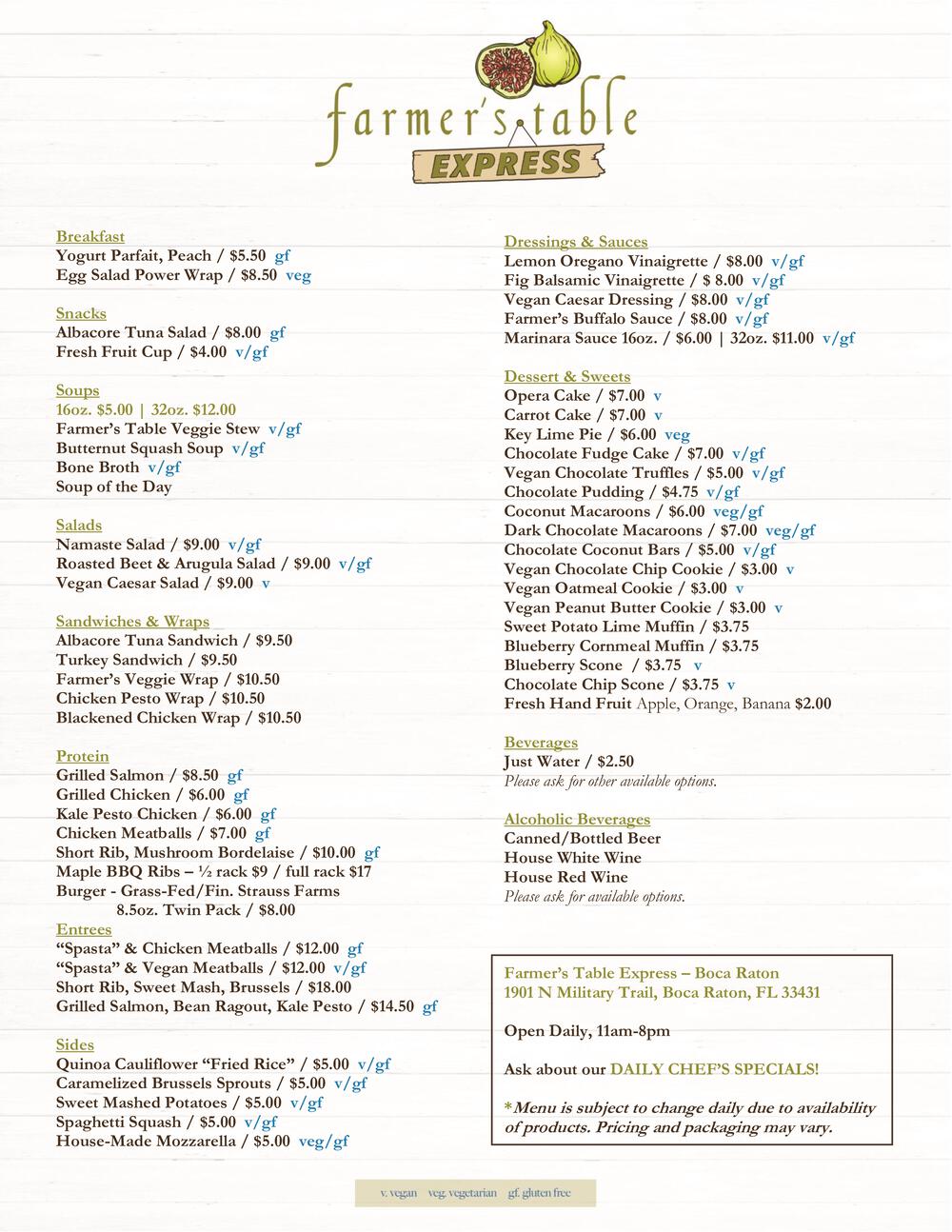 farmer's table
EXPRESS

Breakfast
Yogurt Parfait, Peach / $5.50 gf
Egg Salad Power Wrap / $8.50 veg

Snacks
Albacore Tuna Salad / $8.00 gf
Fresh Fruit Cup / $4.00 v/gf

Soups
16oz. $5.00 | 32oz. $12.00
Farmer's Table Veggie Stew v/gf
Butternut Squash Soup v/gf
Bone Broth v/gf
Soup of the Day

Salads
Namaste Salad / $9.00 v/gf
Roasted Beet & Arugula Salad / $9.00 v/gf
Vegan Caesar Salad / $9.00 v

Sandwiches & Wraps
Albacore Tuna Sandwich / $9.50
Turkey Sandwich / $9.50
Farmer's Veggie Wrap / $10.50
Chicken Pesto Wrap / $10.50
Blackened Chicken Wrap / $10.50

Protein
Grilled Salmon / $8.50 gf
Grilled Chicken / $6.00 gf
Kale Pesto Chicken / $6.00 gf
Chicken Meatballs / $7.00 gf
Short Rib, Mushroom Bordelaise / $10.00 gf
Maple BBQ Ribs – ½ rack $9 / full rack $17
Burger - Grass-Fed/Fin. Strauss Farms 8.5oz. Twin Pack / $8.00

Entrees
"Spasta" & Chicken Meatballs / $12.00 gf
"Spasta" & Vegan Meatballs / $12.00 v/gf
Short Rib, Sweet Mash, Brussels / $18.00
Grilled Salmon, Bean Ragout, Kale Pesto / $14.50 gf

Sides
Quinoa Cauliflower "Fried Rice" / $5.00 v/gf
Caramelized Brussels Sprouts / $5.00 v/gf
Sweet Mashed Potatoes / $5.00 v/gf
Spaghetti Squash / $5.00 v/gf
House-Made Mozzarella / $5.00 veg/gf

Dressings & Sauces
Lemon Oregano Vinaigrette / $8.00 v/gf
Fig Balsamic Vinaigrette / $ 8.00 v/gf
Vegan Caesar Dressing / $8.00 v/gf
Farmer's Buffalo Sauce / $8.00 v/gf
Marinara Sauce 16oz. / $6.00 | 32oz. $11.00 v/gf

Dessert & Sweets
Opera Cake / $7.00 v
Carrot Cake / $7.00 v
Key Lime Pie / $6.00 veg
Chocolate Fudge Cake / $7.00 v/gf
Vegan Chocolate Truffles / $5.00 v/gf
Chocolate Pudding / $4.75 v/gf
Coconut Macaroons / $6.00 veg/gf
Dark Chocolate Macaroons / $7.00 veg/gf
Chocolate Coconut Bars / $5.00 v/gf
Vegan Chocolate Chip Cookie / $3.00 v
Vegan Oatmeal Cookie / $3.00 v
Vegan Peanut Butter Cookie / $3.00 v
Sweet Potato Lime Muffin / $3.75
Blueberry Cornmeal Muffin / $3.75
Blueberry Scone / $3.75 v
Chocolate Chip Scone / $3.75 v
Fresh Hand Fruit Apple, Orange, Banana $2.00

Beverages
Just Water / $2.50
Please ask for other available options.

Alcoholic Beverages
Canned/Bottled Beer
House White Wine
House Red Wine
Please ask for available options.

Farmer's Table Express – Boca Raton
1901 N Military Trail, Boca Raton, FL 33431

Open Daily, 11am-8pm

Ask about our DAILY CHEF'S SPECIALS!

*Menu is subject to change daily due to availability of products. Pricing and packaging may vary.

v. vegan veg. vegetarian gf. gluten free